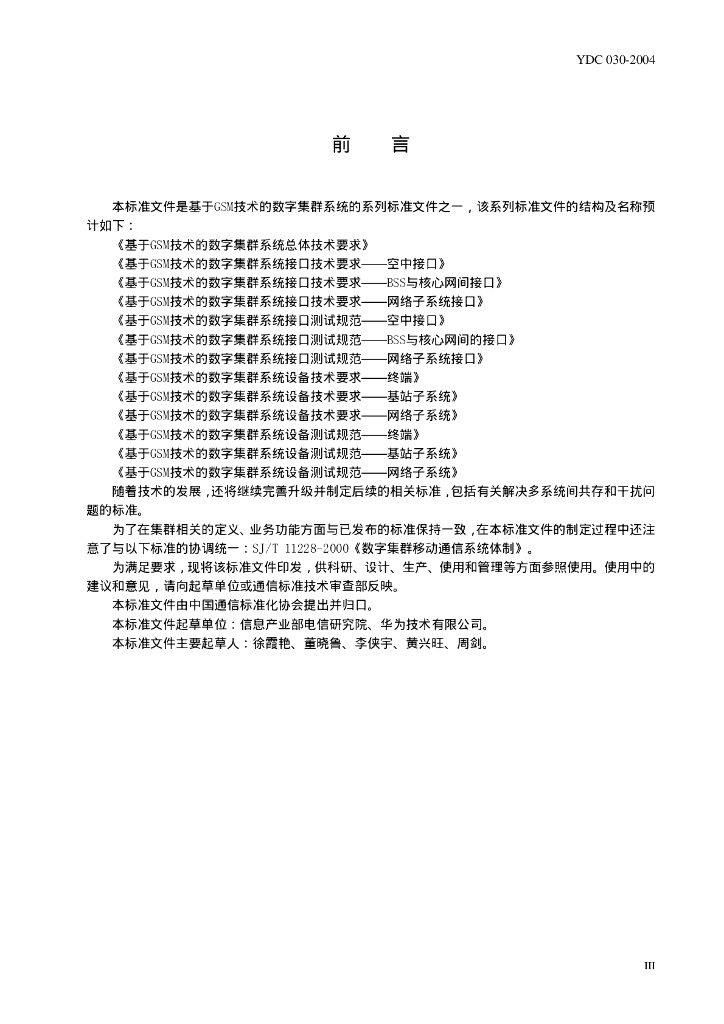 YDC 030-2004

前　　言

本标准文件是基于GSM技术的数字集群系统的系列标准文件之一，该系列标准文件的结构及名称预计如下：

《基于GSM技术的数字集群系统总体技术要求》
《基于GSM技术的数字集群系统接口技术要求——空中接口》
《基于GSM技术的数字集群系统接口技术要求——BSS与核心网间接口》
《基于GSM技术的数字集群系统接口技术要求——网络子系统接口》
《基于GSM技术的数字集群系统接口测试规范——空中接口》
《基于GSM技术的数字集群系统接口测试规范——BSS与核心网间的接口》
《基于GSM技术的数字集群系统接口测试规范——网络子系统接口》
《基于GSM技术的数字集群系统设备技术要求——终端》
《基于GSM技术的数字集群系统设备技术要求——基站子系统》
《基于GSM技术的数字集群系统设备技术要求——网络子系统》
《基于GSM技术的数字集群系统设备测试规范——终端》
《基于GSM技术的数字集群系统设备测试规范——基站子系统》
《基于GSM技术的数字集群系统设备测试规范——网络子系统》

随着技术的发展，还将继续完善升级并制定后续的相关标准，包括有关解决多系统间共存和干扰问题的标准。

为了在集群相关的定义、业务功能方面与已发布的标准保持一致，在本标准文件的制定过程中还注意了与以下标准的协调统一：SJ/T 11228-2000《数字集群移动通信系统体制》。

为满足要求，现将该标准文件印发，供科研、设计、生产、使用和管理等方面参照使用。使用中的建议和意见，请向起草单位或通信标准技术审查部反映。

本标准文件由中国通信标准化协会提出并归口。

本标准文件起草单位：信息产业部电信研究院、华为技术有限公司。

本标准文件主要起草人：徐霞艳、董晓鲁、李侠宇、黄兴旺、周剑。

III